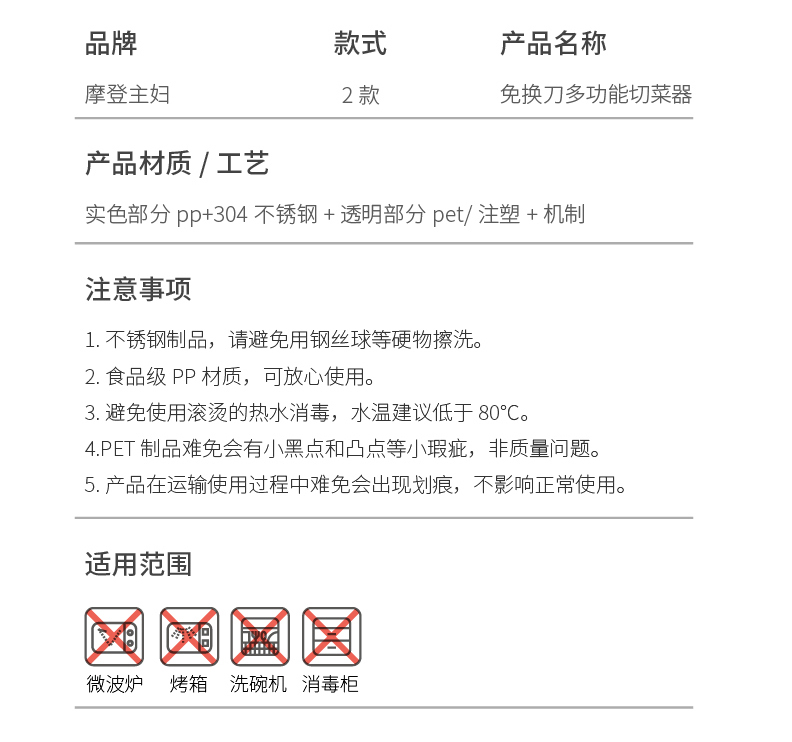 | 品牌 | 款式 | 产品名称 |
|---|---|---|
| 摩登主妇 | 2 款 | 免换刀多功能切菜器 |

产品材质 / 工艺

实色部分 pp+304 不锈钢 + 透明部分 pet/ 注塑 + 机制

注意事项

1. 不锈钢制品，请避免用钢丝球等硬物擦洗。

2. 食品级 PP 材质，可放心使用。

3. 避免使用滚烫的热水消毒，水温建议低于 80°C。

4.PET 制品难免会有小黑点和凸点等小瑕疵，非质量问题。

5. 产品在运输使用过程中难免会出现划痕，不影响正常使用。

适用范围

微波炉 烤箱 洗碗机 消毒柜